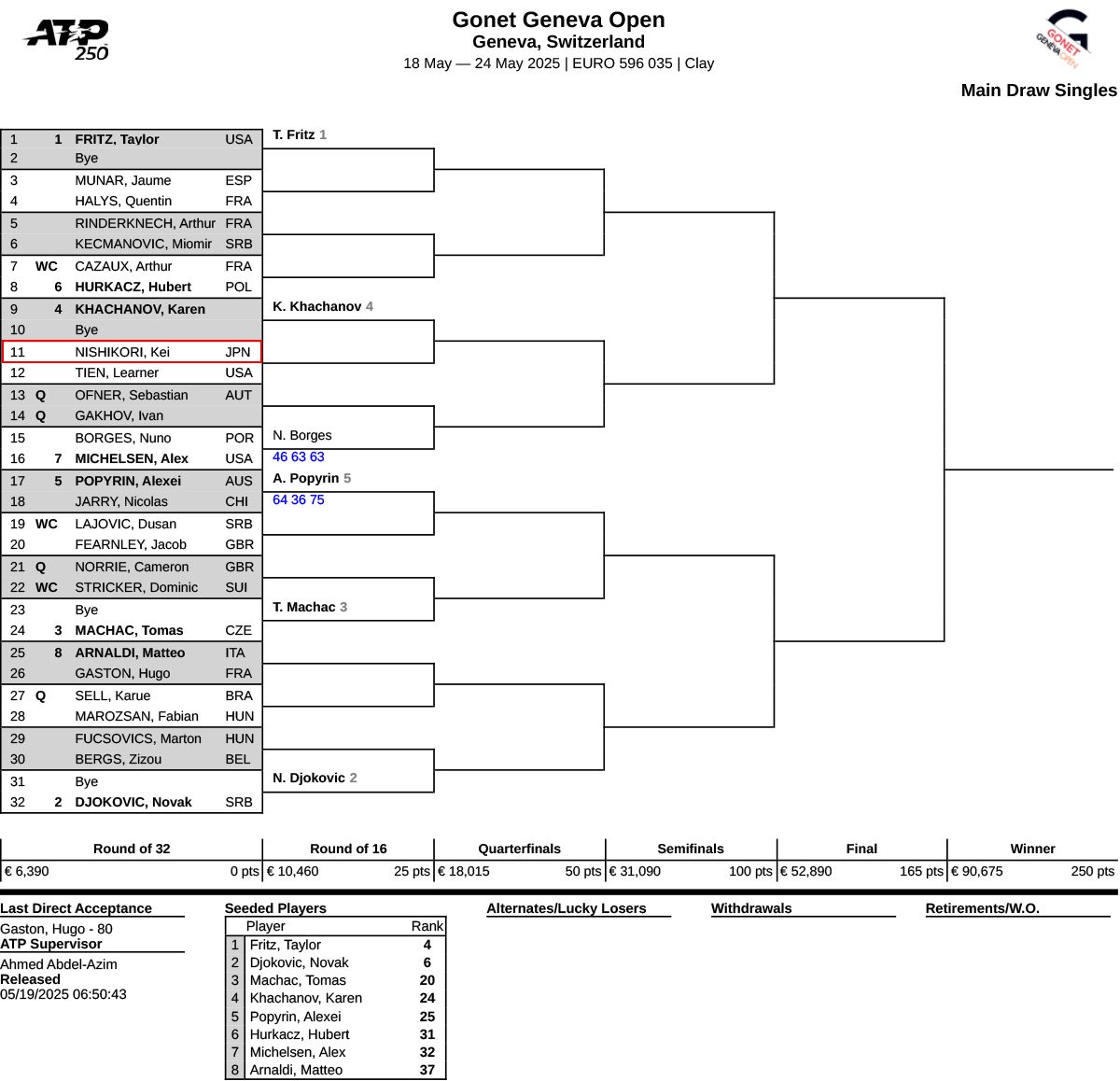 ATP 250

Gonet Geneva Open
Geneva, Switzerland
18 May — 24 May 2025 | EURO 596 035 | Clay

GONET GENEVA OPEN

Main Draw Singles

| | | | |
|---|---|---|---|
| 1 | 1 | FRITZ, Taylor | USA |
| 2 | | Bye | |
| 3 | | MUNAR, Jaume | ESP |
| 4 | | HALYS, Quentin | FRA |
| 5 | | RINDERKNECH, Arthur | FRA |
| 6 | | KECMANOVIC, Miomir | SRB |
| 7 | WC | CAZAUX, Arthur | FRA |
| 8 | 6 | HURKACZ, Hubert | POL |
| 9 | 4 | KHACHANOV, Karen | |
| 10 | | Bye | |
| 11 | | NISHIKORI, Kei | JPN |
| 12 | | TIEN, Learner | USA |
| 13 | Q | OFNER, Sebastian | AUT |
| 14 | Q | GAKHOV, Ivan | |
| 15 | | BORGES, Nuno | POR |
| 16 | 7 | MICHELSEN, Alex | USA |
| 17 | 5 | POPYRIN, Alexei | AUS |
| 18 | | JARRY, Nicolas | CHI |
| 19 | WC | LAJOVIC, Dusan | SRB |
| 20 | | FEARNLEY, Jacob | GBR |
| 21 | Q | NORRIE, Cameron | GBR |
| 22 | WC | STRICKER, Dominic | SUI |
| 23 | | Bye | |
| 24 | 3 | MACHAC, Tomas | CZE |
| 25 | 8 | ARNALDI, Matteo | ITA |
| 26 | | GASTON, Hugo | FRA |
| 27 | Q | SELL, Karue | BRA |
| 28 | | MAROZSAN, Fabian | HUN |
| 29 | | FUCSOVICS, Marton | HUN |
| 30 | | BERGS, Zizou | BEL |
| 31 | | Bye | |
| 32 | 2 | DJOKOVIC, Novak | SRB |

T. Fritz 1
K. Khachanov 4
N. Borges
46 63 63
A. Popyrin 5
64 36 75
T. Machac 3
N. Djokovic 2

| Round of 32 | Round of 16 | Quarterfinals | Semifinals | Final | Winner |
|---|---|---|---|---|---|
| € 6,390 0 pts | € 10,460 25 pts | € 18,015 50 pts | € 31,090 100 pts | € 52,890 165 pts | € 90,675 250 pts |

Last Direct Acceptance
Gaston, Hugo - 80
ATP Supervisor
Ahmed Abdel-Azim
Released
05/19/2025 06:50:43

Seeded Players

| | Player | Rank |
|---|---|---|
| 1 | Fritz, Taylor | 4 |
| 2 | Djokovic, Novak | 6 |
| 3 | Machac, Tomas | 20 |
| 4 | Khachanov, Karen | 24 |
| 5 | Popyrin, Alexei | 25 |
| 6 | Hurkacz, Hubert | 31 |
| 7 | Michelsen, Alex | 32 |
| 8 | Arnaldi, Matteo | 37 |

Alternates/Lucky Losers

Withdrawals

Retirements/W.O.